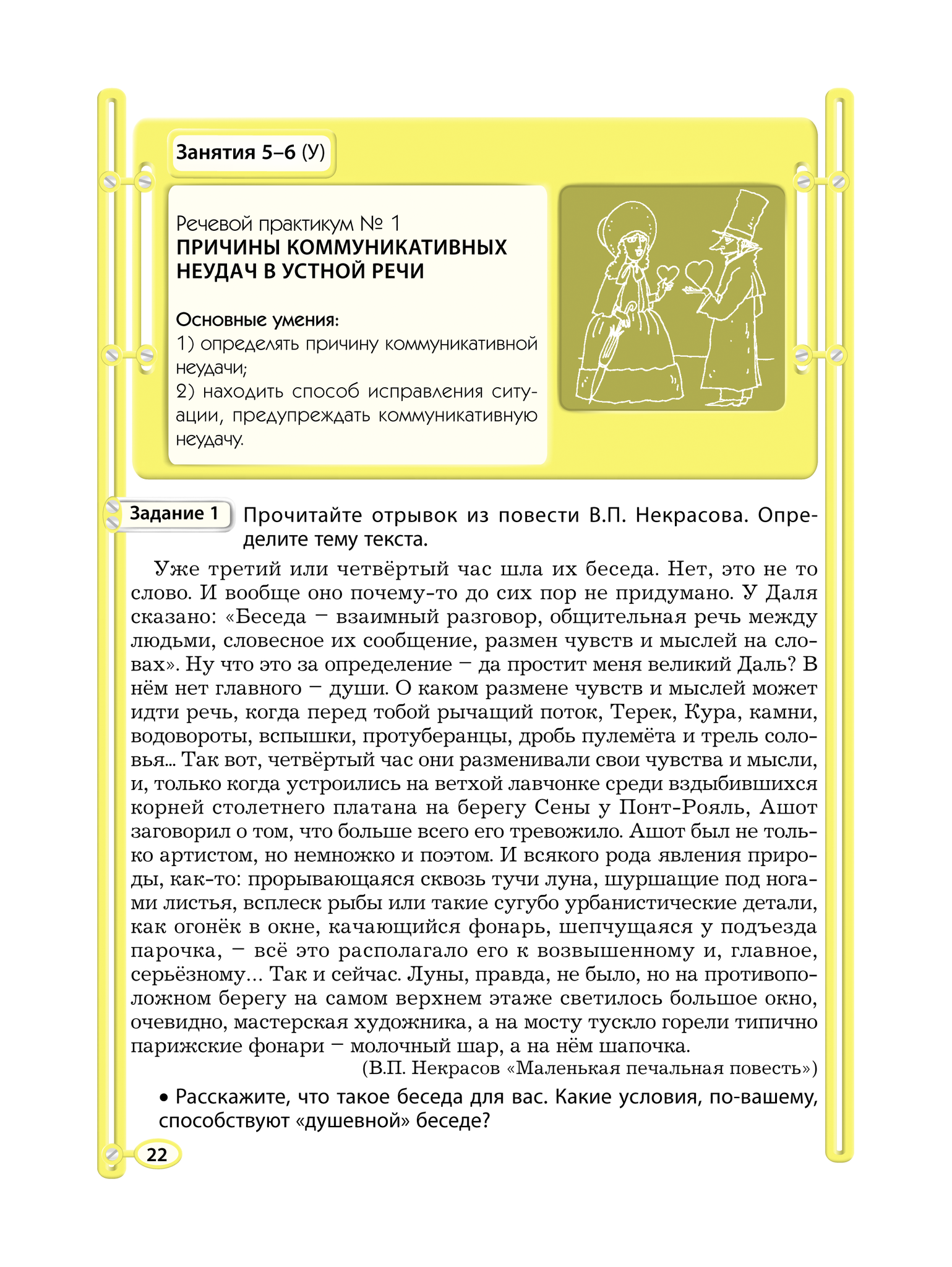 Занятия 5–6 (У)

Речевой практикум № 1
ПРИЧИНЫ КОММУНИКАТИВНЫХ НЕУДАЧ В УСТНОЙ РЕЧИ

Основные умения:
1) определять причину коммуникативной неудачи;
2) находить способ исправления ситуации, предупреждать коммуникативную неудачу.

Задание 1 Прочитайте отрывок из повести В.П. Некрасова. Определите тему текста.

Уже третий или четвёртый час шла их беседа. Нет, это не то слово. И вообще оно почему-то до сих пор не придумано. У Даля сказано: «Беседа – взаимный разговор, общительная речь между людьми, словесное их сообщение, размен чувств и мыслей на словах». Ну что это за определение – да простит меня великий Даль? В нём нет главного – души. О каком размене чувств и мыслей может идти речь, когда перед тобой рычащий поток, Терек, Кура, камни, водовороты, вспышки, протуберанцы, дробь пулемёта и трель соловья… Так вот, четвёртый час они разменивали свои чувства и мысли, и, только когда устроились на ветхой лавчонке среди вздыбившихся корней столетнего платана на берегу Сены у Понт-Рояль, Ашот заговорил о том, что больше всего его тревожило. Ашот был не только артистом, но немножко и поэтом. И всякого рода явления природы, как-то: прорывающаяся сквозь тучи луна, шуршащие под ногами листья, всплеск рыбы или такие сугубо урбанистические детали, как огонёк в окне, качающийся фонарь, шепчущаяся у подъезда парочка, – всё это располагало его к возвышенному и, главное, серьёзному… Так и сейчас. Луны, правда, не было, но на противоположном берегу на самом верхнем этаже светилось большое окно, очевидно, мастерская художника, а на мосту тускло горели типично парижские фонари – молочный шар, а на нём шапочка.
(В.П. Некрасов «Маленькая печальная повесть»)

• Расскажите, что такое беседа для вас. Какие условия, по-вашему, способствуют «душевной» беседе?

22